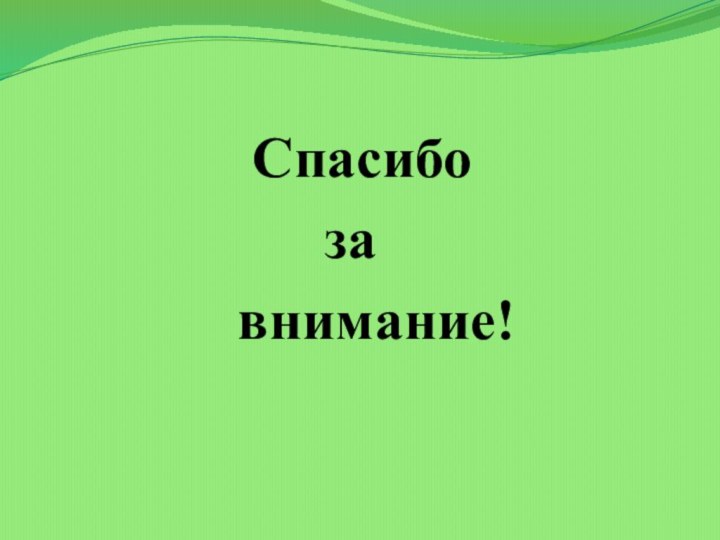 Спасибо
за
внимание!